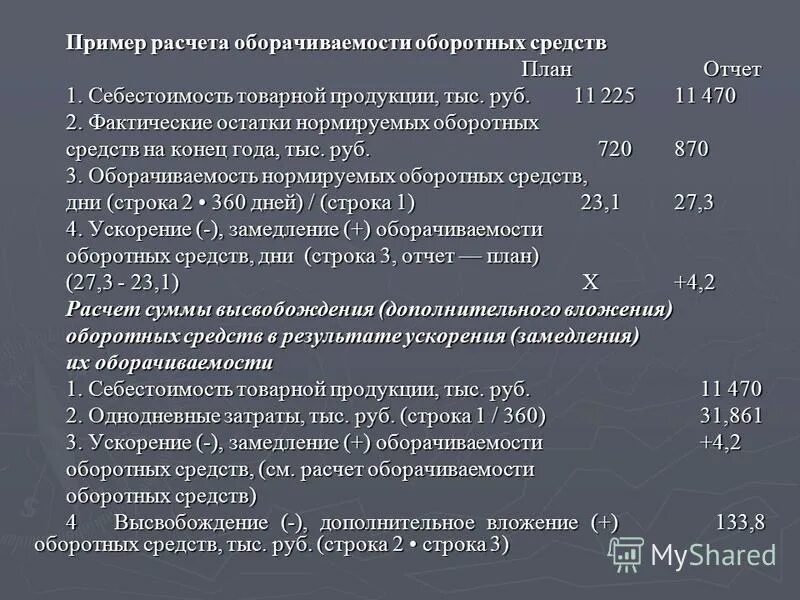 Пример расчета оборачиваемости оборотных средств

План Отчет

1. Себестоимость товарной продукции, тыс. руб. 11 225 11 470

2. Фактические остатки нормируемых оборотных средств на конец года, тыс. руб. 720 870

3. Оборачиваемость нормируемых оборотных средств, дни (строка 2 • 360 дней) / (строка 1) 23,1 27,3

4. Ускорение (-), замедление (+) оборачиваемости оборотных средств, дни (строка 3, отчет — план) (27,3 - 23,1) X +4,2

Расчет суммы высвобождения (дополнительного вложения) оборотных средств в результате ускорения (замедления) их оборачиваемости

1. Себестоимость товарной продукции, тыс. руб. 11 470

2. Однодневные затраты, тыс. руб. (строка 1 / 360) 31,861

3. Ускорение (-), замедление (+) оборачиваемости оборотных средств, (см. расчет оборачиваемости оборотных средств) +4,2

4 Высвобождение (-), дополнительное вложение (+) оборотных средств, тыс. руб. (строка 2 • строка 3) 133,8

MyShared